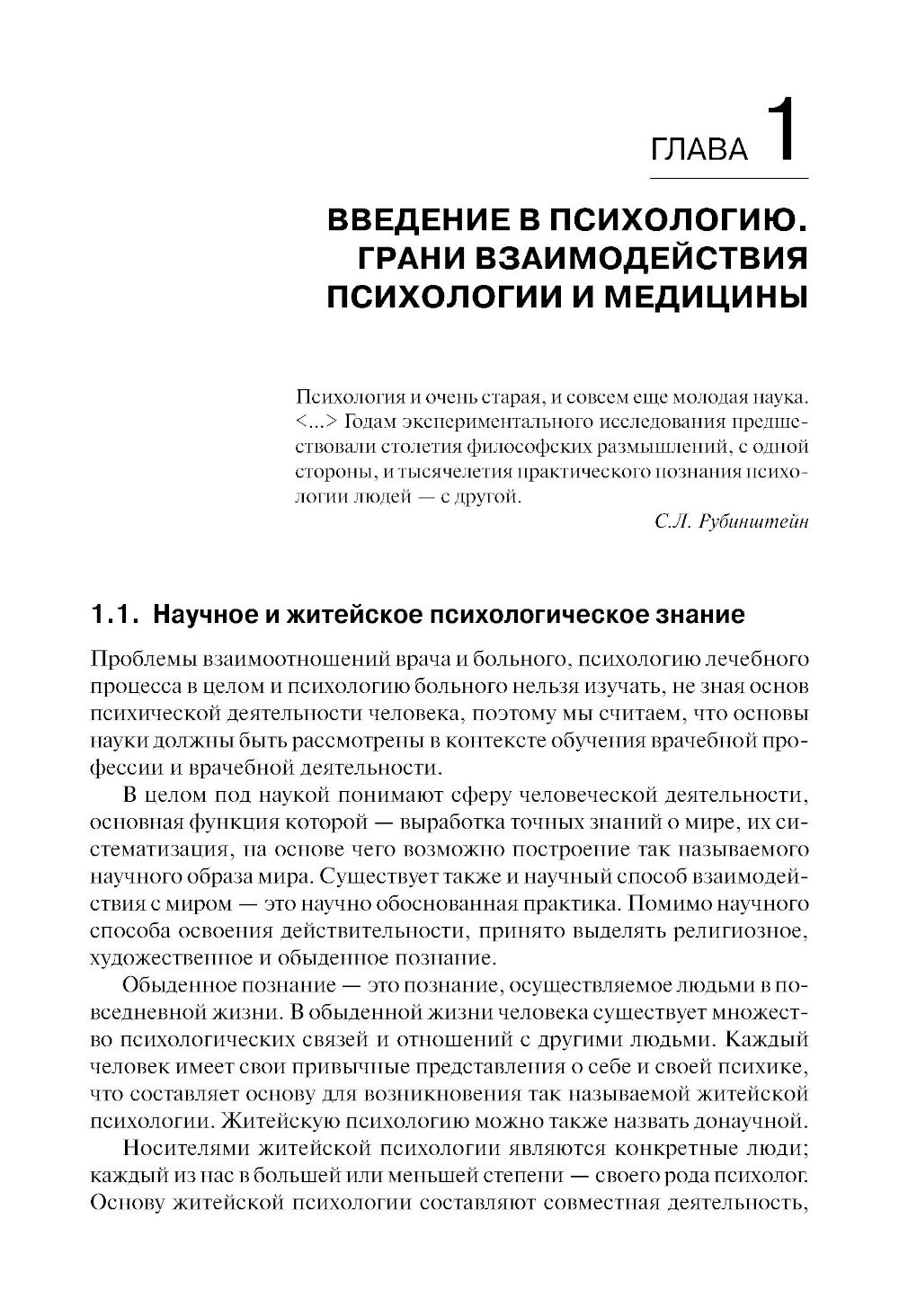 ГЛАВА 1

ВВЕДЕНИЕ В ПСИХОЛОГИЮ. ГРАНИ ВЗАИМОДЕЙСТВИЯ ПСИХОЛОГИИ И МЕДИЦИНЫ

Психология и очень старая, и совсем еще молодая наука. <...> Годам экспериментального исследования предшествовали столетия философских размышлений, с одной стороны, и тысячелетия практического познания психологии людей — с другой.

С.Л. Рубинштейн

1.1. Научное и житейское психологическое знание

Проблемы взаимоотношений врача и больного, психологию лечебного процесса в целом и психологию больного нельзя изучать, не зная основ психической деятельности человека, поэтому мы считаем, что основы науки должны быть рассмотрены в контексте обучения врачебной профессии и врачебной деятельности.

В целом под наукой понимают сферу человеческой деятельности, основная функция которой — выработка точных знаний о мире, их систематизация, на основе чего возможно построение так называемого научного образа мира. Существует также и научный способ взаимодействия с миром — это научно обоснованная практика. Помимо научного способа освоения действительности, принято выделять религиозное, художественное и обыденное познание.

Обыденное познание — это познание, осуществляемое людьми в повседневной жизни. В обыденной жизни человека существует множество психологических связей и отношений с другими людьми. Каждый человек имеет свои привычные представления о себе и своей психике, что составляет основу для возникновения так называемой житейской психологии. Житейскую психологию можно также назвать донаучной.

Носителями житейской психологии являются конкретные люди; каждый из нас в большей или меньшей степени — своего рода психолог. Основу житейской психологии составляют совместная деятельность,